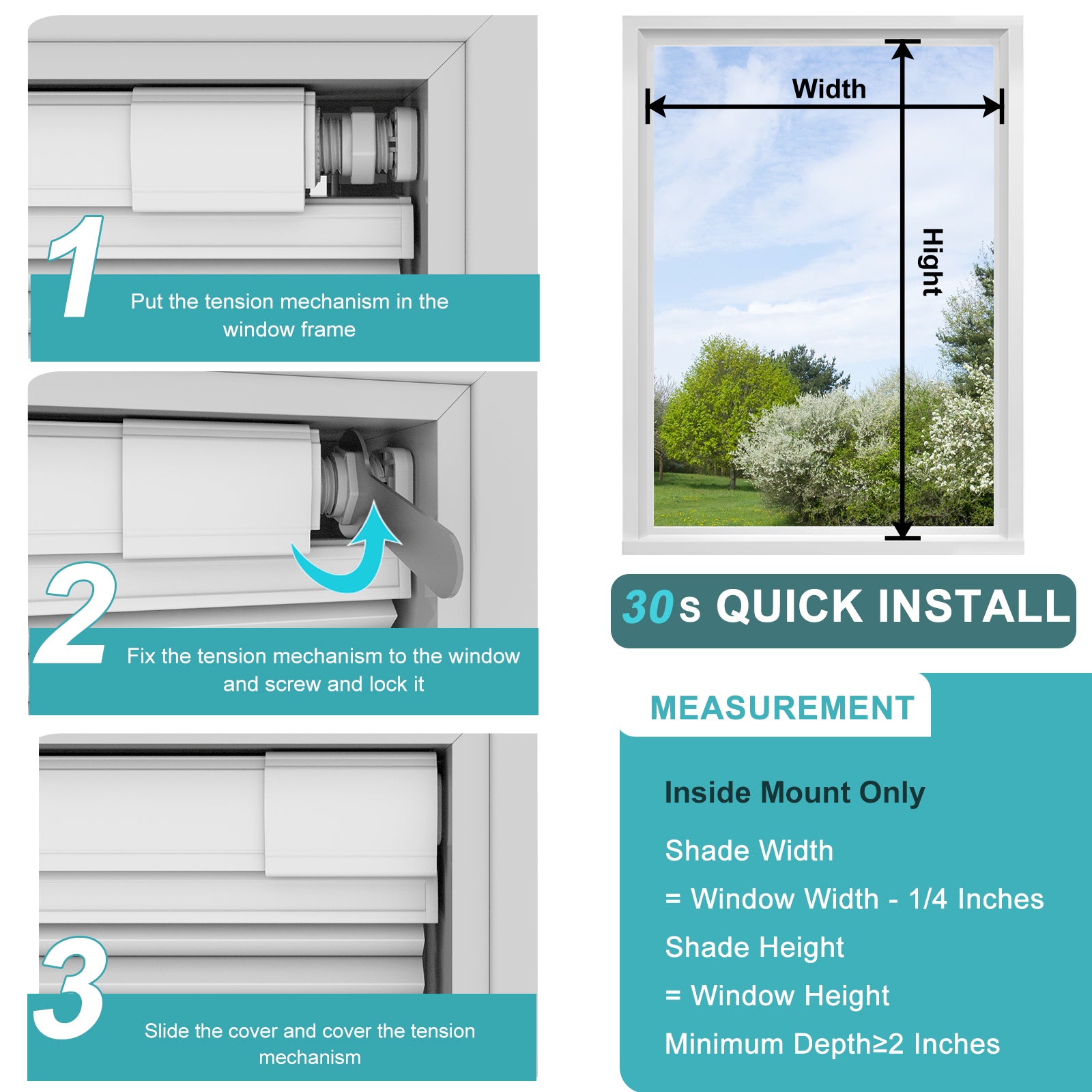 1
Put the tension mechanism in the window frame

2
Fix the tension mechanism to the window and screw and lock it

3
Slide the cover and cover the tension mechanism

Width

Hight

30s QUICK INSTALL

MEASUREMENT

Inside Mount Only

Shade Width

= Window Width - 1/4 Inches

Shade Height

= Window Height

Minimum Depth≥2 Inches